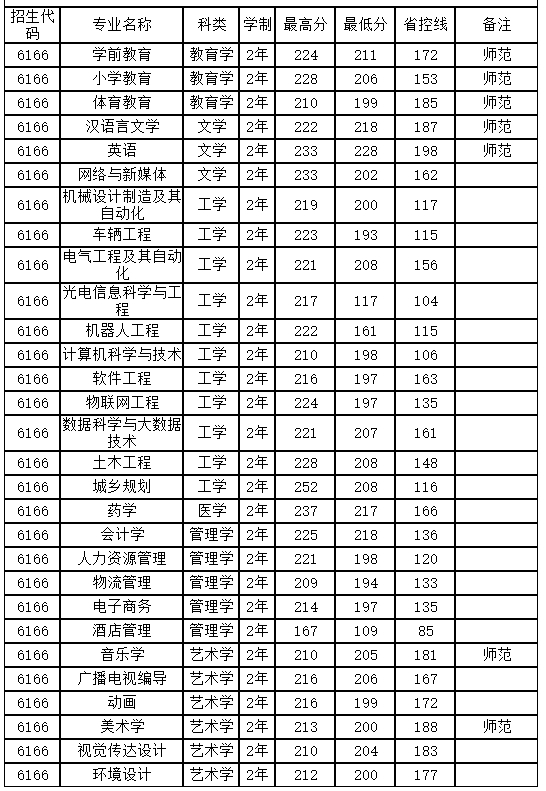 | 招生代码 | 专业名称 | 科类 | 学制 | 最高分 | 最低分 | 省控线 | 备注 |
|---|---|---|---|---|---|---|---|
| 6166 | 学前教育 | 教育学 | 2年 | 224 | 211 | 172 | 师范 |
| 6166 | 小学教育 | 教育学 | 2年 | 228 | 206 | 153 | 师范 |
| 6166 | 体育教育 | 教育学 | 2年 | 210 | 199 | 185 | 师范 |
| 6166 | 汉语言文学 | 文学 | 2年 | 222 | 218 | 187 | 师范 |
| 6166 | 英语 | 文学 | 2年 | 233 | 228 | 198 | 师范 |
| 6166 | 网络与新媒体 | 文学 | 2年 | 233 | 202 | 162 | |
| 6166 | 机械设计制造及其自动化 | 工学 | 2年 | 219 | 200 | 117 | |
| 6166 | 车辆工程 | 工学 | 2年 | 223 | 193 | 115 | |
| 6166 | 电气工程及其自动化 | 工学 | 2年 | 221 | 208 | 156 | |
| 6166 | 光电信息科学与工程 | 工学 | 2年 | 217 | 117 | 104 | |
| 6166 | 机器人工程 | 工学 | 2年 | 222 | 161 | 115 | |
| 6166 | 计算机科学与技术 | 工学 | 2年 | 210 | 198 | 106 | |
| 6166 | 软件工程 | 工学 | 2年 | 216 | 197 | 163 | |
| 6166 | 物联网工程 | 工学 | 2年 | 224 | 197 | 135 | |
| 6166 | 数据科学与大数据技术 | 工学 | 2年 | 221 | 207 | 161 | |
| 6166 | 土木工程 | 工学 | 2年 | 228 | 208 | 148 | |
| 6166 | 城乡规划 | 工学 | 2年 | 252 | 208 | 116 | |
| 6166 | 药学 | 医学 | 2年 | 237 | 217 | 166 | |
| 6166 | 会计学 | 管理学 | 2年 | 225 | 218 | 136 | |
| 6166 | 人力资源管理 | 管理学 | 2年 | 221 | 198 | 120 | |
| 6166 | 物流管理 | 管理学 | 2年 | 209 | 194 | 133 | |
| 6166 | 电子商务 | 管理学 | 2年 | 214 | 197 | 135 | |
| 6166 | 酒店管理 | 管理学 | 2年 | 167 | 109 | 85 | |
| 6166 | 音乐学 | 艺术学 | 2年 | 210 | 205 | 181 | 师范 |
| 6166 | 广播电视编导 | 艺术学 | 2年 | 216 | 206 | 167 | |
| 6166 | 动画 | 艺术学 | 2年 | 216 | 199 | 172 | |
| 6166 | 美术学 | 艺术学 | 2年 | 213 | 200 | 188 | 师范 |
| 6166 | 视觉传达设计 | 艺术学 | 2年 | 210 | 204 | 183 | |
| 6166 | 环境设计 | 艺术学 | 2年 | 212 | 200 | 177 | |